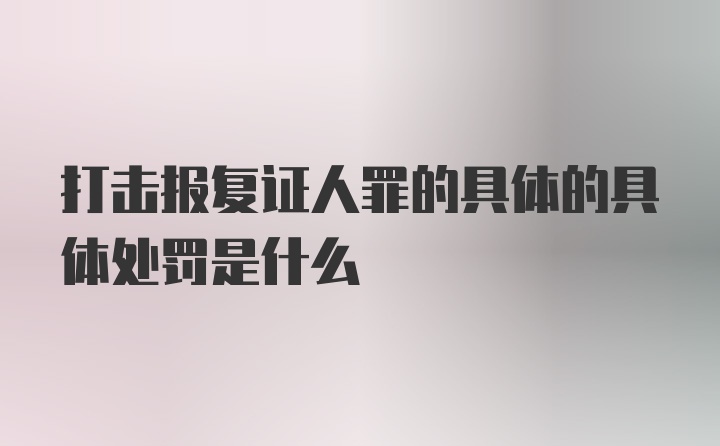 打击报复证人罪的具体的具体处罚是什么